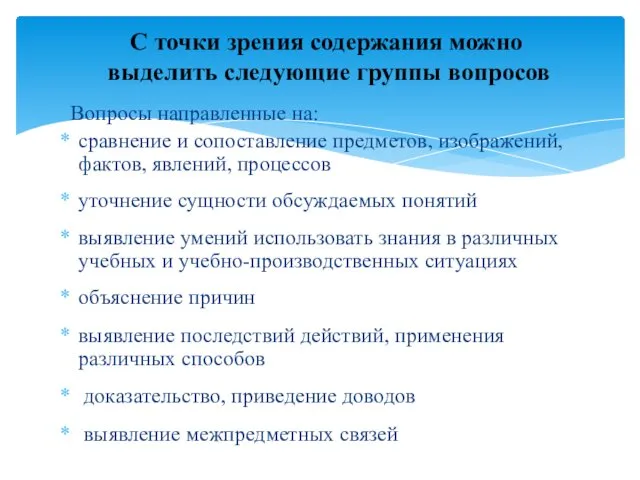 С точки зрения содержания можно выделить следующие группы вопросов

Вопросы направленные на:

* сравнение и сопоставление предметов, изображений, фактов, явлений, процессов
* уточнение сущности обсуждаемых понятий
* выявление умений использовать знания в различных учебных и учебно-производственных ситуациях
* объяснение причин
* выявление последствий действий, применения различных способов
* доказательство, приведение доводов
* выявление межпредметных связей